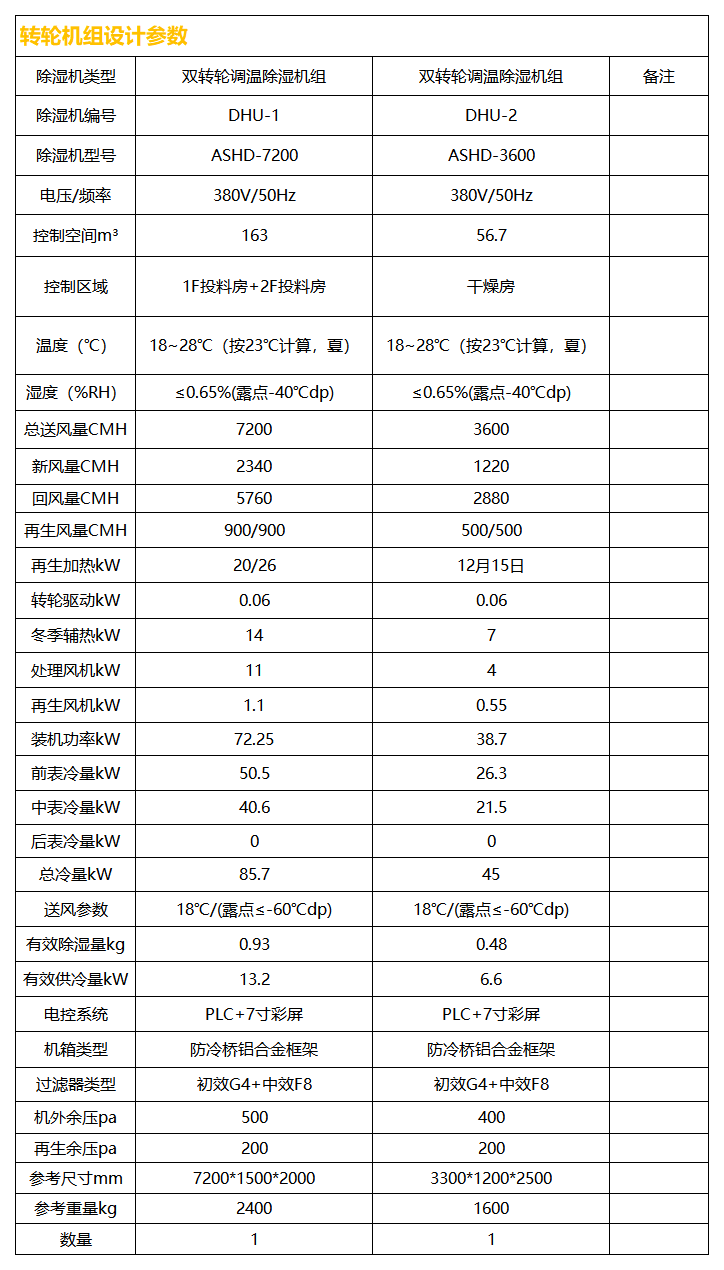 转轮机组设计参数

| 除湿机类型 | 双转轮调温除湿机组 | 双转轮调温除湿机组 | 备注 |
|---|---|---|---|
| 除湿机编号 | DHU-1 | DHU-2 | |
| 除湿机型号 | ASHD-7200 | ASHD-3600 | |
| 电压/频率 | 380V/50Hz | 380V/50Hz | |
| 控制空间m³ | 163 | 56.7 | |
| 控制区域 | 1F投料房+2F投料房 | 干燥房 | |
| 温度（℃） | 18~28℃（按23℃计算，夏） | 18~28℃（按23℃计算，夏） | |
| 湿度（%RH） | ≤0.65%(露点-40℃dp) | ≤0.65%(露点-40℃dp) | |
| 总送风量CMH | 7200 | 3600 | |
| 新风量CMH | 2340 | 1220 | |
| 回风量CMH | 5760 | 2880 | |
| 再生风量CMH | 900/900 | 500/500 | |
| 再生加热kW | 20/26 | 12月15日 | |
| 转轮驱动kW | 0.06 | 0.06 | |
| 冬季辅热kW | 14 | 7 | |
| 处理风机kW | 11 | 4 | |
| 再生风机kW | 1.1 | 0.55 | |
| 装机功率kW | 72.25 | 38.7 | |
| 前表冷量kW | 50.5 | 26.3 | |
| 中表冷量kW | 40.6 | 21.5 | |
| 后表冷量kW | 0 | 0 | |
| 总冷量kW | 85.7 | 45 | |
| 送风参数 | 18℃/(露点≤-60℃dp) | 18℃/(露点≤-60℃dp) | |
| 有效除湿量kg | 0.93 | 0.48 | |
| 有效供冷量kW | 13.2 | 6.6 | |
| 电控系统 | PLC+7寸彩屏 | PLC+7寸彩屏 | |
| 机箱类型 | 防冷桥铝合金框架 | 防冷桥铝合金框架 | |
| 过滤器类型 | 初效G4+中效F8 | 初效G4+中效F8 | |
| 机外余压pa | 500 | 400 | |
| 再生余压pa | 200 | 200 | |
| 参考尺寸mm | 7200*1500*2000 | 3300*1200*2500 | |
| 参考重量kg | 2400 | 1600 | |
| 数量 | 1 | 1 | |